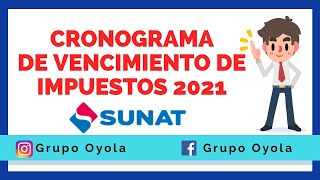 CRONOGRAMA DE VENCIMIENTO DE IMPUESTOS 2021

SUNAT

Grupo Oyola

Grupo Oyola